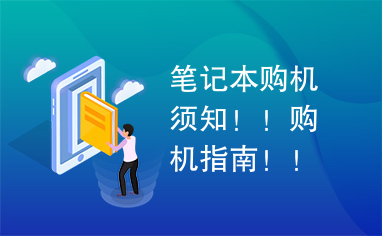 笔记本购机须知！！购机指南！！